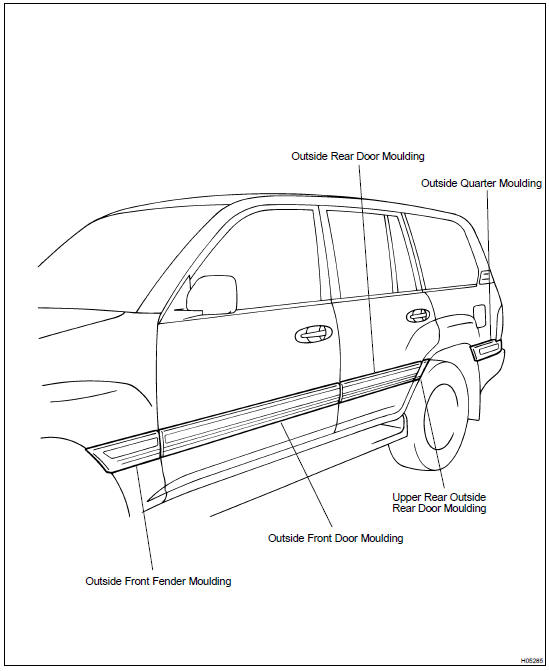 Outside Rear Door Moulding

Outside Quarter Moulding

Upper Rear Outside Rear Door Moulding

Outside Front Door Moulding

Outside Front Fender Moulding

H05285